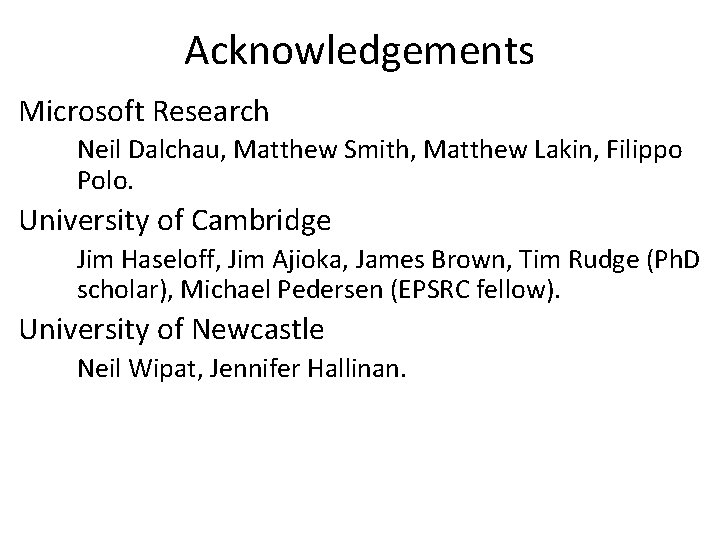 Acknowledgements

Microsoft Research

Neil Dalchau, Matthew Smith, Matthew Lakin, Filippo Polo.

University of Cambridge

Jim Haseloff, Jim Ajioka, James Brown, Tim Rudge (PhD scholar), Michael Pedersen (EPSRC fellow).

University of Newcastle

Neil Wipat, Jennifer Hallinan.